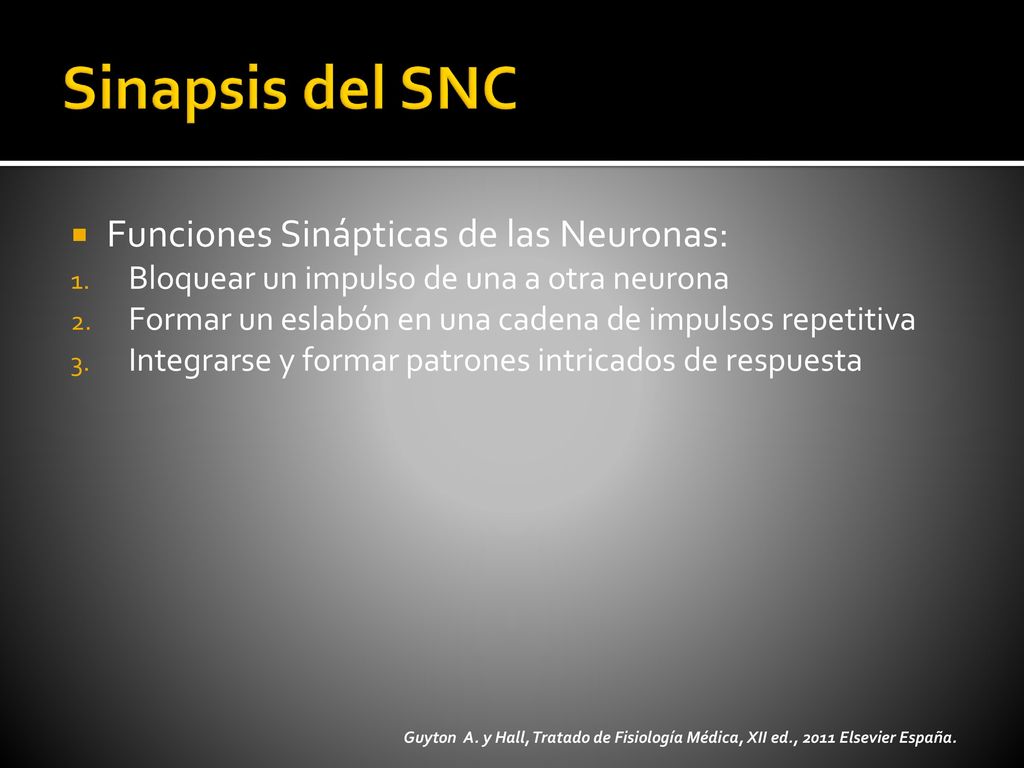 Sinapsis del SNC

Funciones Sinápticas de las Neuronas:

1. Bloquear un impulso de una a otra neurona
2. Formar un eslabón en una cadena de impulsos repetitiva
3. Integrarse y formar patrones intricados de respuesta

Guyton A. y Hall, Tratado de Fisiología Médica, XII ed., 2011 Elsevier España.